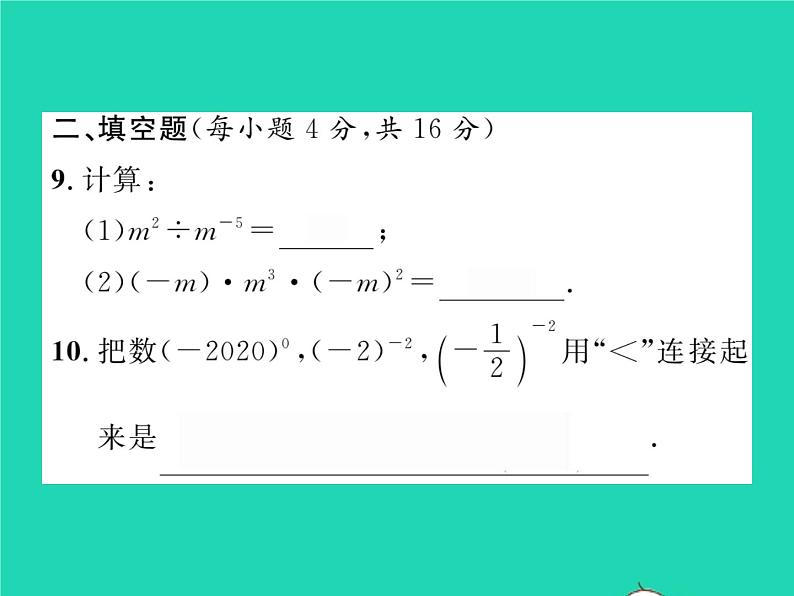 二、填空题(每小题 4 分,共 16 分)

9. 计算:

(1)$m^2 \div m^{-5} =$ ______;

(2)$(-m) \cdot m^3 \cdot (-m)^2 =$ ______.

10. 把数$(-2020)^0$,$(-2)^{-2}$,$\left(-\frac{1}{2}\right)^{-2}$用“<”连接起来是 ______.